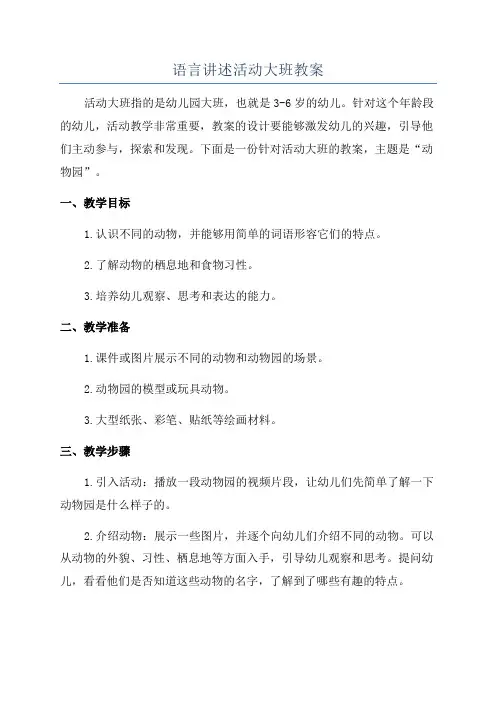 语言讲述活动大班教案

活动大班指的是幼儿园大班，也就是3-6岁的幼儿。针对这个年龄段的幼儿，活动教学非常重要，教案的设计要能够激发幼儿的兴趣，引导他们主动参与，探索和发现。下面是一份针对活动大班的教案，主题是“动物园”。

一、教学目标

1.认识不同的动物，并能够用简单的词语形容它们的特点。

2.了解动物的栖息地和食物习性。

3.培养幼儿观察、思考和表达的能力。

二、教学准备

1.课件或图片展示不同的动物和动物园的场景。

2.动物园的模型或玩具动物。

3.大型纸张、彩笔、贴纸等绘画材料。

三、教学步骤

1.引入活动：播放一段动物园的视频片段，让幼儿们先简单了解一下动物园是什么样子的。

2.介绍动物：展示一些图片，并逐个向幼儿们介绍不同的动物。可以从动物的外貌、习性、栖息地等方面入手，引导幼儿观察和思考。提问幼儿，看看他们是否知道这些动物的名字，了解到了哪些有趣的特点。